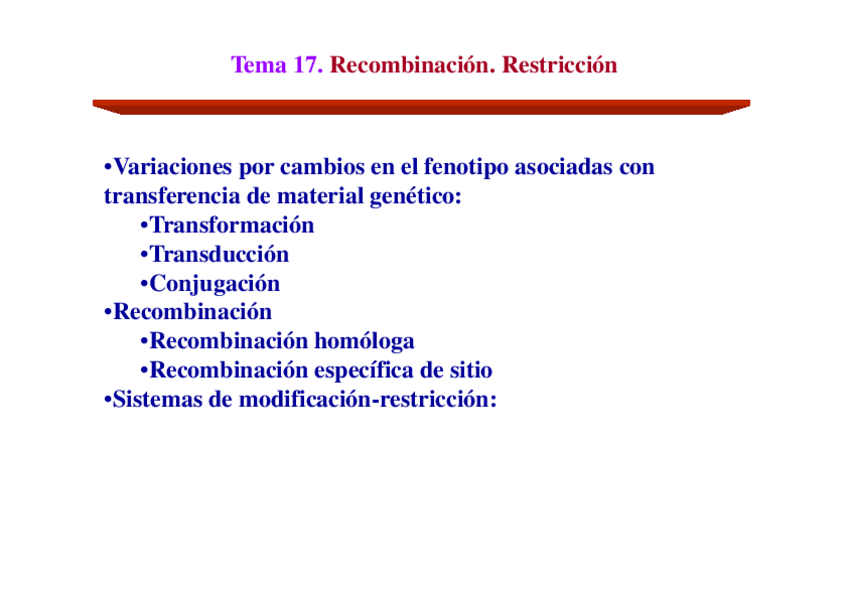 Tema 17. Recombinación. Restricción

•Variaciones por cambios en el fenotipo asociadas con transferencia de material genético:
•Transformación
•Transducción
•Conjugación
•Recombinación
•Recombinación homóloga
•Recombinación específica de sitio
•Sistemas de modificación-restricción: